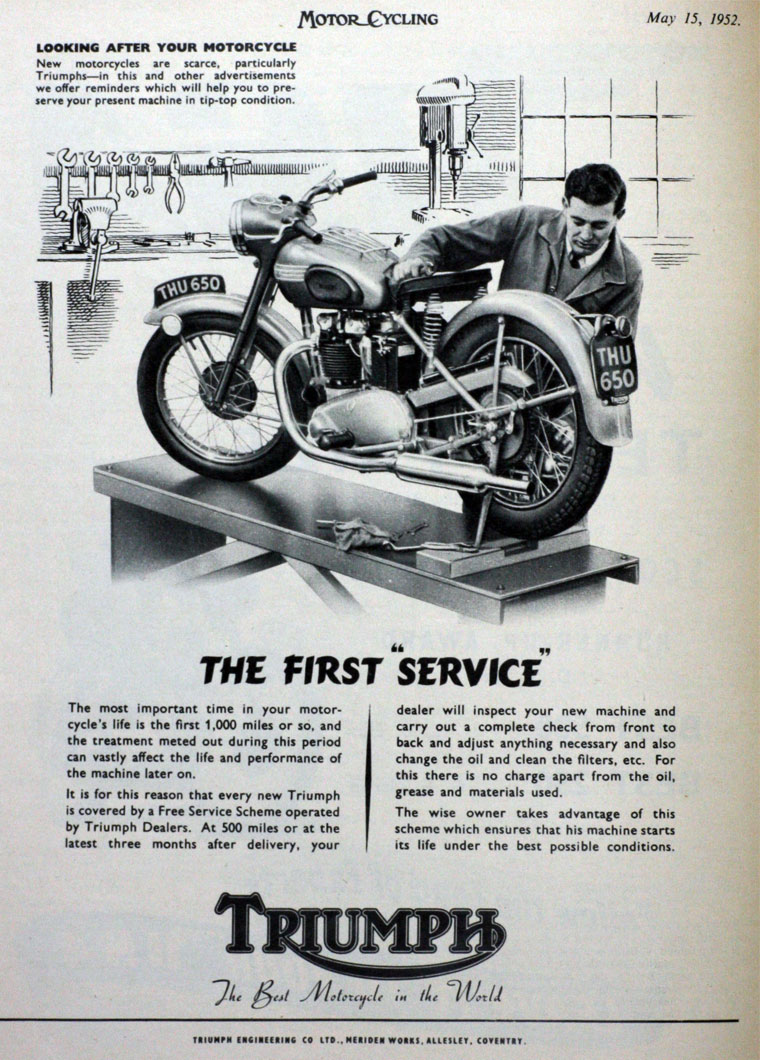 MOTOR CYCLING

May 15, 1952.

LOOKING AFTER YOUR MOTORCYCLE

New motorcycles are scarce, particularly Triumphs—in this and other advertisements we offer reminders which will help you to preserve your present machine in tip-top condition.

THU 650

THU 650

THE FIRST "SERVICE"

The most important time in your motorcycle's life is the first 1,000 miles or so, and the treatment meted out during this period can vastly affect the life and performance of the machine later on.

It is for this reason that every new Triumph is covered by a Free Service Scheme operated by Triumph Dealers. At 500 miles or at the latest three months after delivery, your dealer will inspect your new machine and carry out a complete check from front to back and adjust anything necessary and also change the oil and clean the filters, etc. For this there is no charge apart from the oil, grease and materials used.

The wise owner takes advantage of this scheme which ensures that his machine starts its life under the best possible conditions.

TRIUMPH

The Best Motorcycle in the World

TRIUMPH ENGINEERING CO LTD., MERIDEN WORKS, ALLESLEY, COVENTRY.